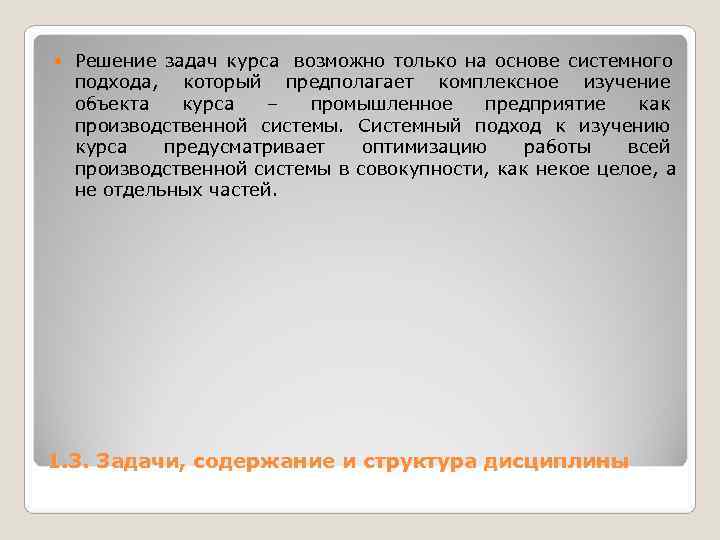 Решение задач курса возможно только на основе системного подхода, который предполагает комплексное изучение объекта курса – промышленное предприятие как производственной системы. Системный подход к изучению курса предусматривает оптимизацию работы всей производственной системы в совокупности, как некое целое, а не отдельных частей.

1.3. Задачи, содержание и структура дисциплины